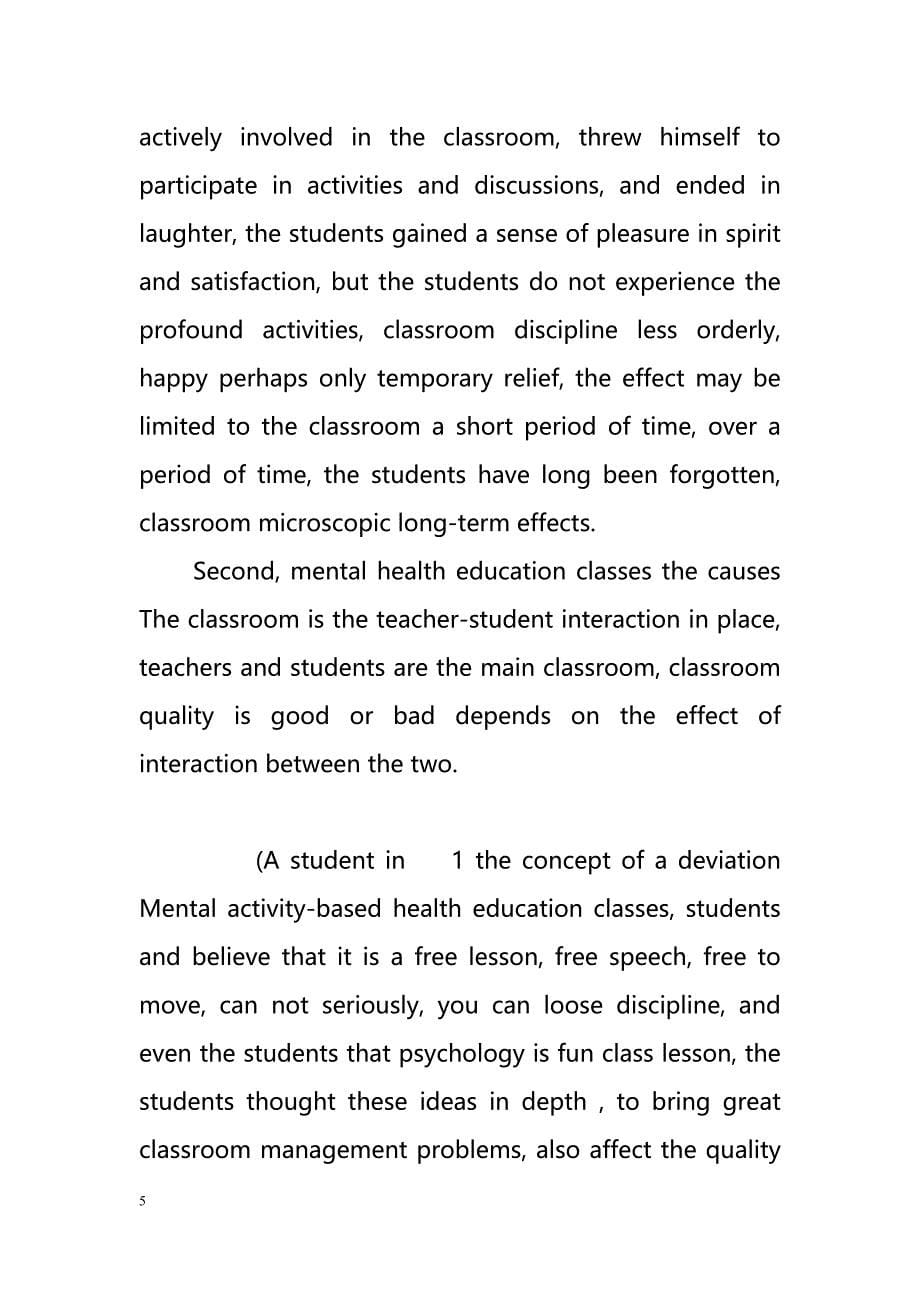 actively involved in the classroom, threw himself to participate in activities and discussions, and ended in laughter, the students gained a sense of pleasure in spirit and satisfaction, but the students do not experience the profound activities, classroom discipline less orderly, happy perhaps only temporary relief, the effect may be limited to the classroom a short period of time, over a period of time, the students have long been forgotten, classroom microscopic long-term effects.

Second, mental health education classes the causes The classroom is the teacher-student interaction in place, teachers and students are the main classroom, classroom quality is good or bad depends on the effect of interaction between the two.

(A student in 1 the concept of a deviation Mental activity-based health education classes, students and believe that it is a free lesson, free speech, free to move, can not seriously, you can loose discipline, and even the students that psychology is fun class lesson, the students thought these ideas in depth , to bring great classroom management problems, also affect the quality

5